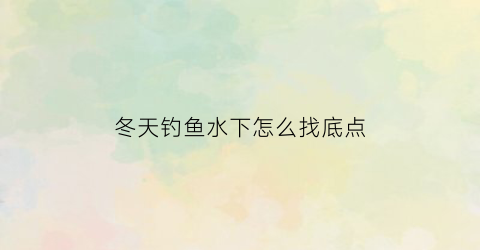 冬天钓鱼水下怎么找底点